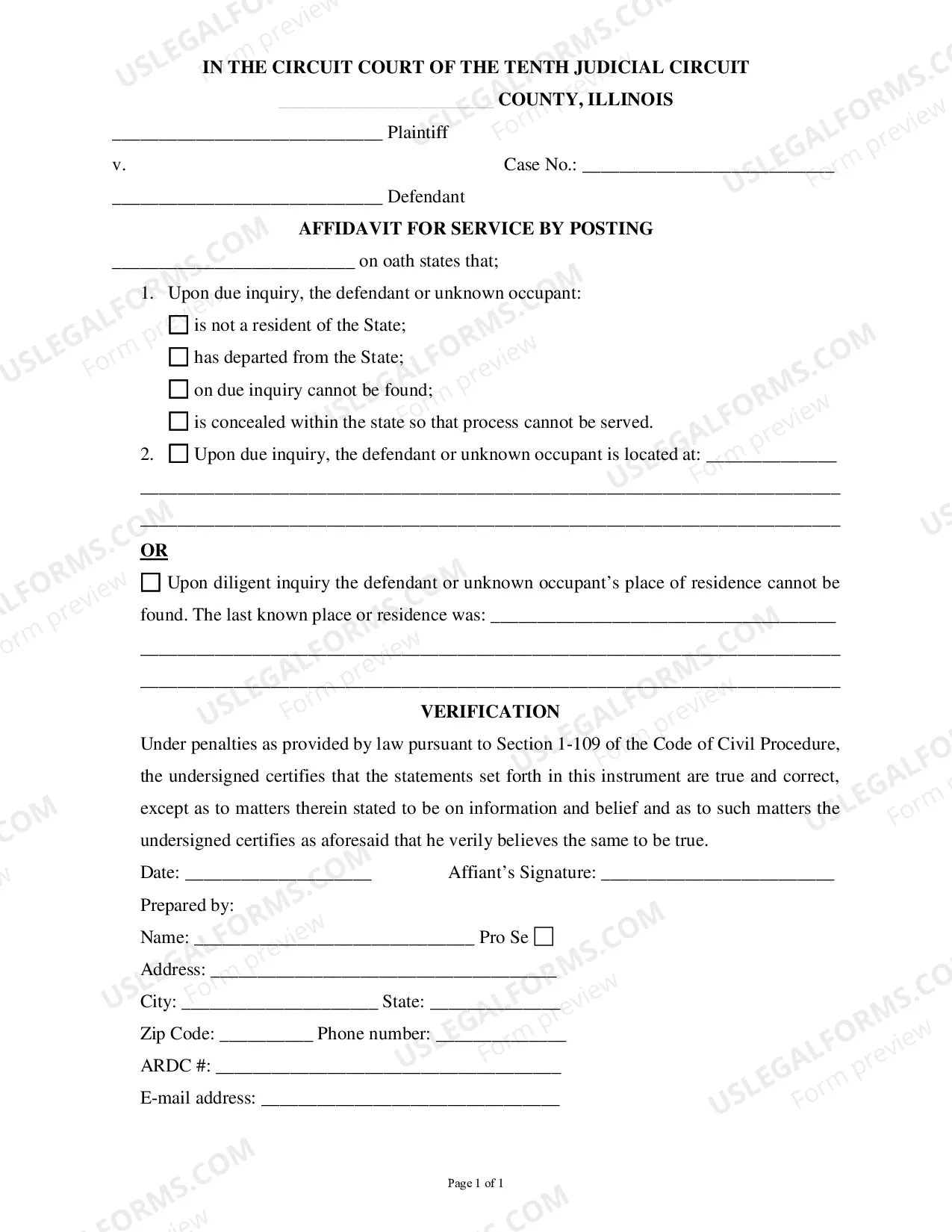 IN THE CIRCUIT COURT OF THE TENTH JUDICIAL CIRCUIT

____ COUNTY, ILLINOIS

____ Plaintiff

v.

Case No.: ____

____ Defendant

AFFIDAVIT FOR SERVICE BY POSTING

____ on oath states that;

1. Upon due inquiry, the defendant or unknown occupant:

☐ is not a resident of the State;

☐ has departed from the State;

☐ on due inquiry cannot be found;

☐ is concealed within the state so that process cannot be served.

2. ☐ Upon due inquiry, the defendant or unknown occupant is located at: ____

____

____

OR

☐ Upon diligent inquiry the defendant or unknown occupant's place of residence cannot be found. The last known place or residence was: ____

____

____

VERIFICATION

Under penalties as provided by law pursuant to Section 1-109 of the Code of Civil Procedure, the undersigned certifies that the statements set forth in this instrument are true and correct, except as to matters therein stated to be on information and belief and as to such matters the undersigned certifies as aforesaid that he verily believes the same to be true.

Date: ____ Affiant's Signature: ____

Prepared by:

Name: ____ Pro Se ☐

Address: ____

City: ____ State: ____

Zip Code: ____ Phone number: ____

ARDC #: ____

E-mail address: ____

Page 1 of 1

USLEGALFORMS.COM
Form preview